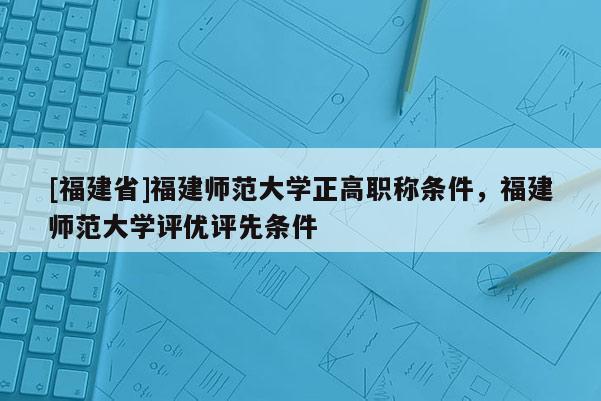 [福建省]福建师范大学正高职称条件，福建师范大学评优评先条件